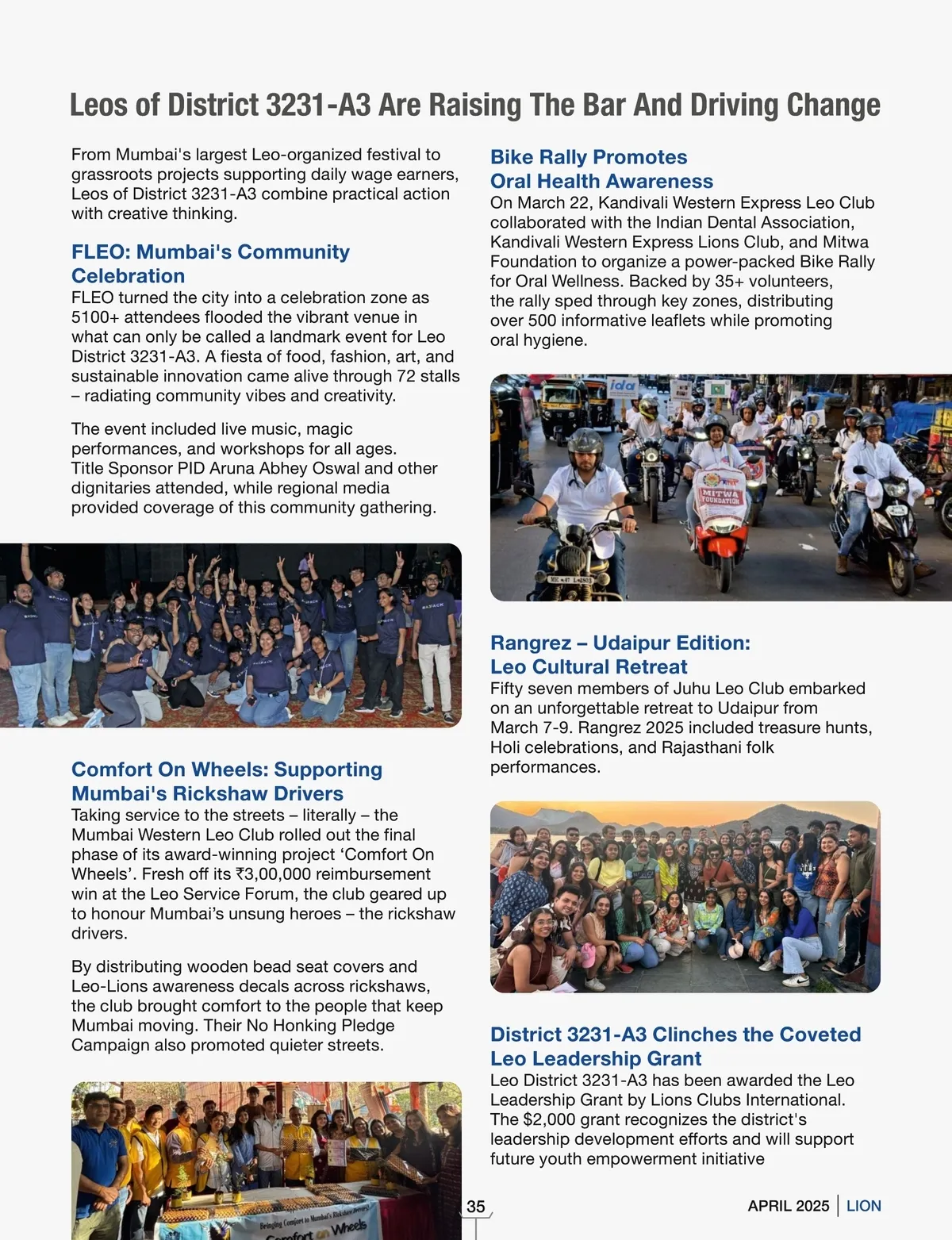 Leos of District 3231-A3 Are Raising The Bar And Driving Change

From Mumbai's largest Leo-organized festival to grassroots projects supporting daily wage earners, Leos of District 3231-A3 combine practical action with creative thinking.

FLEO: Mumbai's Community Celebration

FLEO turned the city into a celebration zone as 5100+ attendees flooded the vibrant venue in what can only be called a landmark event for Leo District 3231-A3. A fiesta of food, fashion, art, and sustainable innovation came alive through 72 stalls – radiating community vibes and creativity.

The event included live music, magic performances, and workshops for all ages. Title Sponsor PID Aruna Abhey Oswal and other dignitaries attended, while regional media provided coverage of this community gathering.

Comfort On Wheels: Supporting Mumbai's Rickshaw Drivers

Taking service to the streets – literally – the Mumbai Western Leo Club rolled out the final phase of its award-winning project 'Comfort On Wheels'. Fresh off its ₹3,00,000 reimbursement win at the Leo Service Forum, the club geared up to honour Mumbai's unsung heroes – the rickshaw drivers.

By distributing wooden bead seat covers and Leo-Lions awareness decals across rickshaws, the club brought comfort to the people that keep Mumbai moving. Their No Honking Pledge Campaign also promoted quieter streets.

Bringing Comfort to Mumbai's Rickshaw Drivers
Comfort on Wheels

Bike Rally Promotes Oral Health Awareness

On March 22, Kandivali Western Express Leo Club collaborated with the Indian Dental Association, Kandivali Western Express Lions Club, and Mitwa Foundation to organize a power-packed Bike Rally for Oral Wellness. Backed by 35+ volunteers, the rally sped through key zones, distributing over 500 informative leaflets while promoting oral hygiene.

ida
MITWA FOUNDATION

Rangrez – Udaipur Edition: Leo Cultural Retreat

Fifty seven members of Juhu Leo Club embarked on an unforgettable retreat to Udaipur from March 7-9. Rangrez 2025 included treasure hunts, Holi celebrations, and Rajasthani folk performances.

District 3231-A3 Clinches the Coveted Leo Leadership Grant

Leo District 3231-A3 has been awarded the Leo Leadership Grant by Lions Clubs International. The $2,000 grant recognizes the district's leadership development efforts and will support future youth empowerment initiative

35

APRIL 2025 | LION